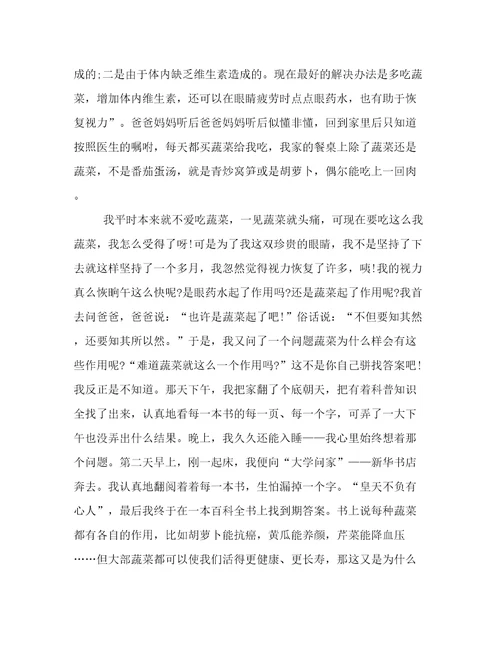 成的;二是由于体内缺乏维生素造成的。现在最好的解决办法是多吃蔬菜，增加体内维生素，还可以在眼睛疲劳时点点眼药水，也有助于恢复视力”。爸爸妈妈听后爸爸妈妈听后似懂非懂，回到家里后只知道按照医生的嘱咐，每天都买蔬菜给我吃，我家的餐桌上除了蔬菜还是蔬菜，不是番茄蛋汤，就是青炒窝笋或是胡萝卜，偶尔能吃上一回肉。

我平时本来就不爱吃蔬菜，一见蔬菜就头痛，可现在要吃这么我蔬菜，我怎么受得了呀!可是为了我这双珍贵的眼睛，我不是坚持了下去就这样坚持了一个多月，我忽然觉得视力恢复了许多，咦!我的视力真么恢晌午这么快呢?是眼药水起了作用吗?还是蔬菜起了作用呢?我首去问爸爸，爸爸说：“也许是蔬菜起了吧!”俗话说：“不但要知其然，还要知其所以然。”于是，我又问了一个问题蔬菜为什么样会有这些作用呢?“难道蔬菜就这么一个作用吗?”这不是你自己骈找答案吧!我反正是不知道。那天下午，我把家翻了个底朝天，把有着科普知识全找了出来，认真地看每一本书的每一页、每一个字，可弄了一大下午也没弄出什么结果。晚上，我久久还能入睡——我心里始终想着那个问题。第二天早上，刚一起床，我便向“大学问家”——新华书店奔去。我认真地翻阅着每一本书，生怕漏掉一个字。“皇天不负有心人”，最后我终于在一本百科全书上找到期答案。书上说每种蔬菜都有各自的作用，比如胡萝卜能抗癌，黄瓜能养颜，芹菜能降血压……但大部蔬菜都可以使我们活得更健康、更长寿，那这又是为什么